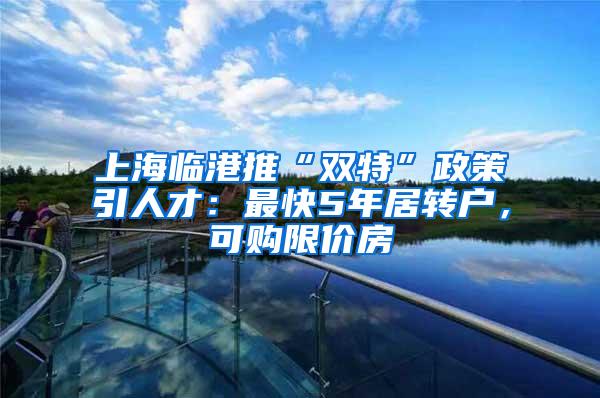 上海临港推“双特”政策引人才：最快5年居转户，可购限价房